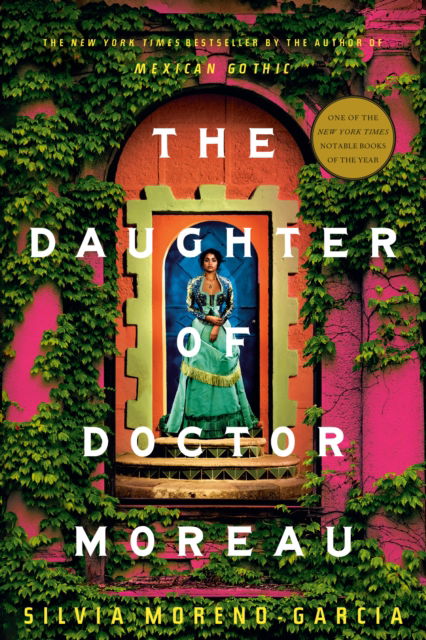 THE NEW YORK TIMES BESTSELLER BY THE AUTHOR OF
MEXICAN GOTHIC

ONE OF THE NEW YORK TIMES NOTABLE BOOKS OF THE YEAR

THE DAUGHTER OF DOCTOR MOREAU

SILVIA MORENO-GARCIA